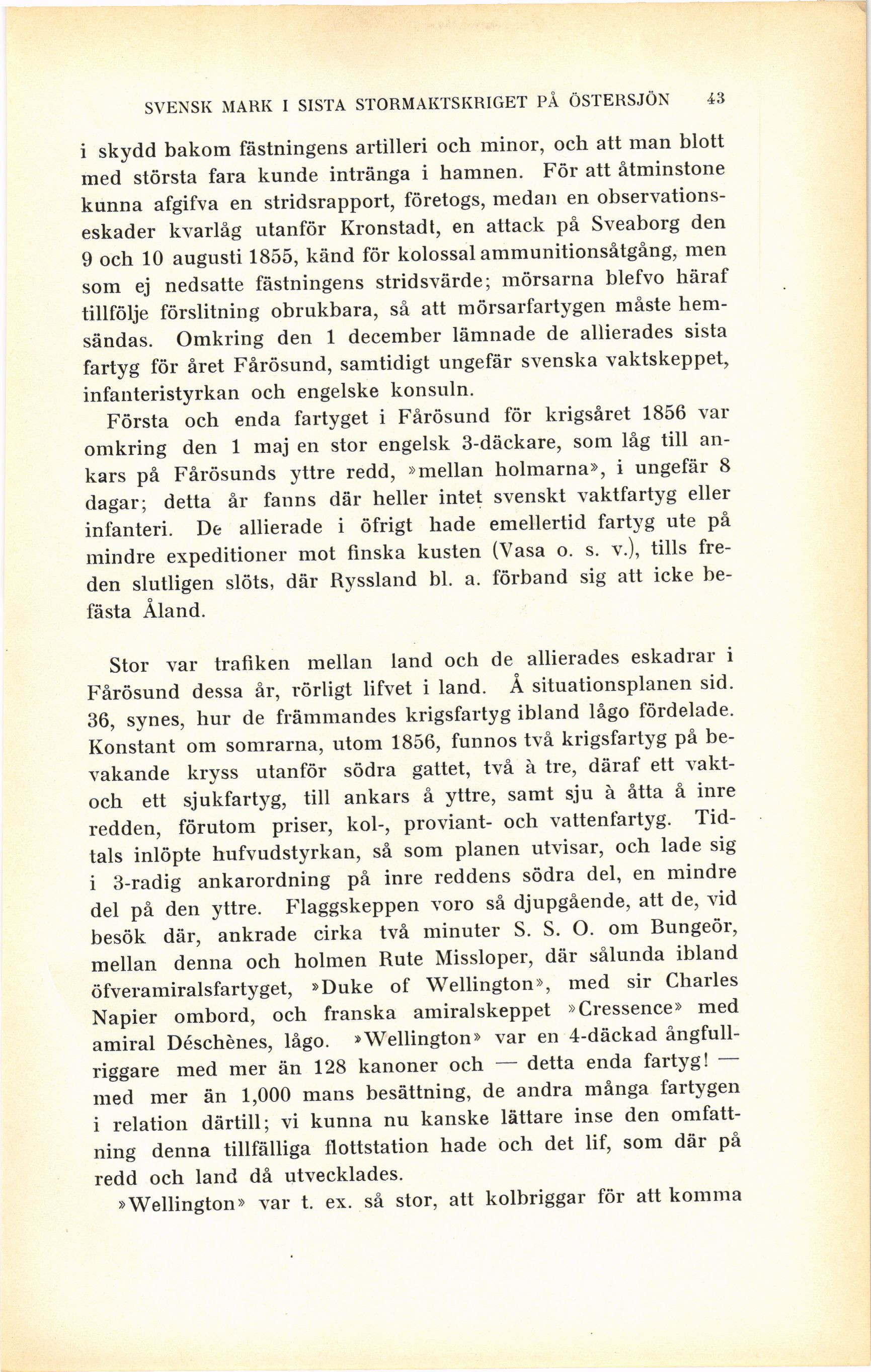 SVENSK MARK I SISTA STORMAKTSKRIGET PÅ ÖSTERSJÖN 43

i skydd bakom fästningens artilleri och minor, och att man blott med största fara kunde intränga i hamnen. För att åtminstone kunna afgifva en stridsrapport, företogs, medan en observationseskader kvarlåg utanför Kronstadt, en attack på Sveaborg den 9 och 10 augusti 1855, känd för kolossal ammunitionsåtgång, men som ej nedsatte fästningens stridsvärde; mörsarna blefvo häraf tillfölje förslitning obrukbara, så att mörsarfartygen måste hemsändas. Omkring den 1 december lämnade de allierades sista fartyg för året Fårösund, samtidigt ungefär svenska vaktskeppet, infanteristyrkan och engelske konsuln.

Första och enda fartyget i Fårösund för krigsåret 1856 var omkring den 1 maj en stor engelsk 3-däckare, som låg till ankars på Fårösunds yttre redd, »mellan holmarna», i ungefär 8 dagar; detta år fanns där heller intet svenskt vaktfartyg eller infanteri. De allierade i öfrigt hade emellertid fartyg ute på mindre expeditioner mot finska kusten (Vasa o. s. v.), tills freden slutligen slöts, där Ryssland bl. a. förband sig att icke befästa Åland.

Stor var trafiken mellan land och de allierades eskadrar i Fårösund dessa år, rörligt lifvet i land. Å situationsplanen sid. 36, synes, hur de främmandes krigsfartyg ibland lågo fördelade. Konstant om somrarna, utom 1856, funnos två krigsfartyg på bevakande kryss utanför södra gattet, två à tre, däraf ett vakt- och ett sjukfartyg, till ankars å yttre, samt sju à åtta å inre redden, förutom priser, kol-, proviant- och vattenfartyg. Tidtals inlöpte hufvudstyrkan, så som planen utvisar, och lade sig i 3-radig ankarordning på inre reddens södra del, en mindre del på den yttre. Flaggskeppen voro så djupgående, att de, vid besök där, ankrade cirka två minuter S. S. O. om Bungeör, mellan denna och holmen Rute Missloper, där sålunda ibland öfveramiralsfartyget, »Duke of Wellington», med sir Charles Napier ombord, och franska amiralskeppet »Cressence» med amiral Déschènes, lågo. »Wellington» var en 4-däckad ångfullriggare med mer än 128 kanoner och — detta enda fartyg! — med mer än 1,000 mans besättning, de andra många fartygen i relation därtill; vi kunna nu kanske lättare inse den omfattning denna tillfälliga flottstation hade och det lif, som där på redd och land då utvecklades.

»Wellington» var t. ex. så stor, att kolbriggar för att komma